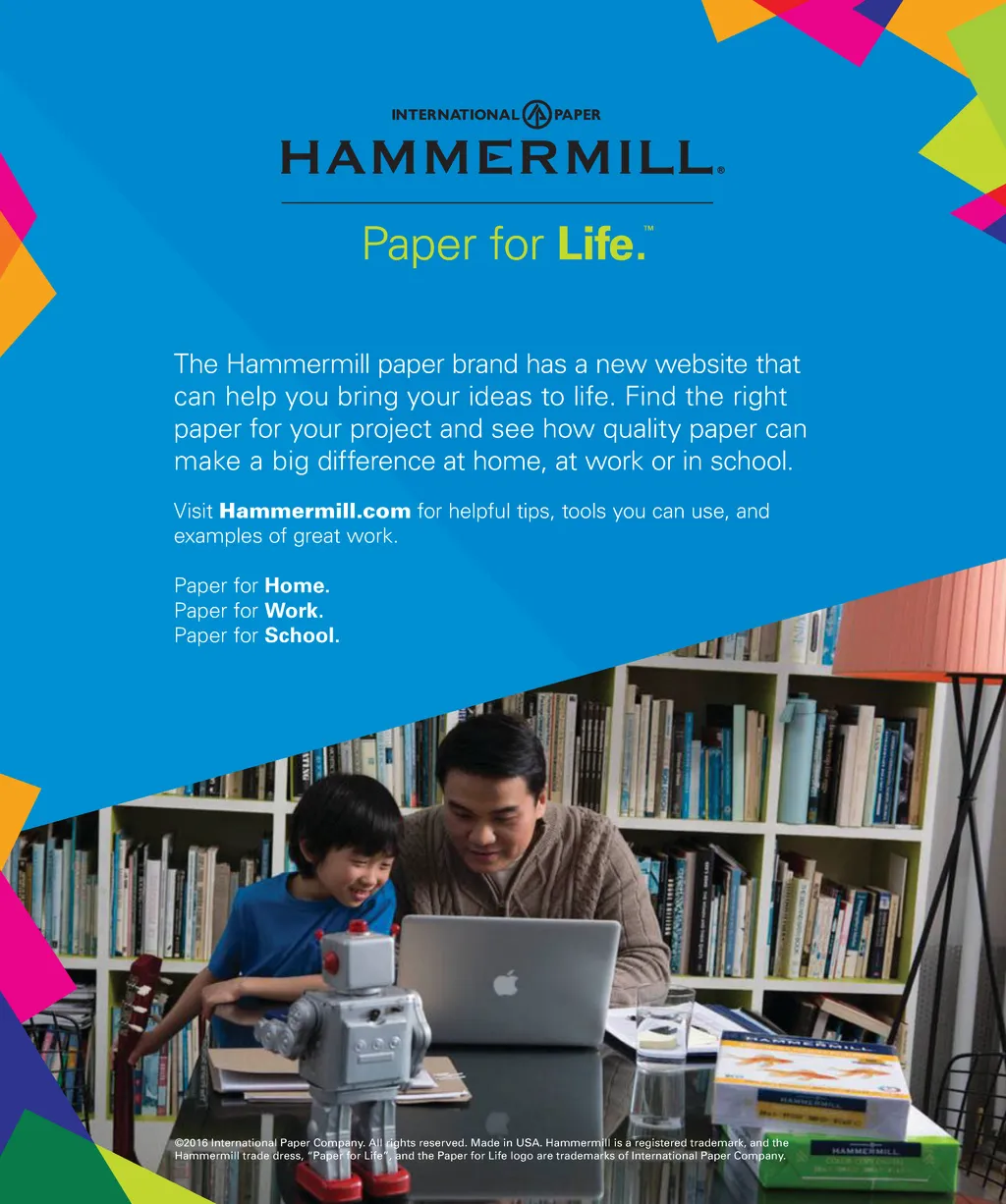 INTERNATIONAL PAPER

HAMMERMILL®

Paper for Life.™

The Hammermill paper brand has a new website that can help you bring your ideas to life. Find the right paper for your project and see how quality paper can make a big difference at home, at work or in school.

Visit Hammermill.com for helpful tips, tools you can use, and examples of great work.

Paper for Home.
Paper for Work.
Paper for School.

©2016 International Paper Company. All rights reserved. Made in USA. Hammermill is a registered trademark, and the Hammermill trade dress, "Paper for Life", and the Paper for Life logo are trademarks of International Paper Company.